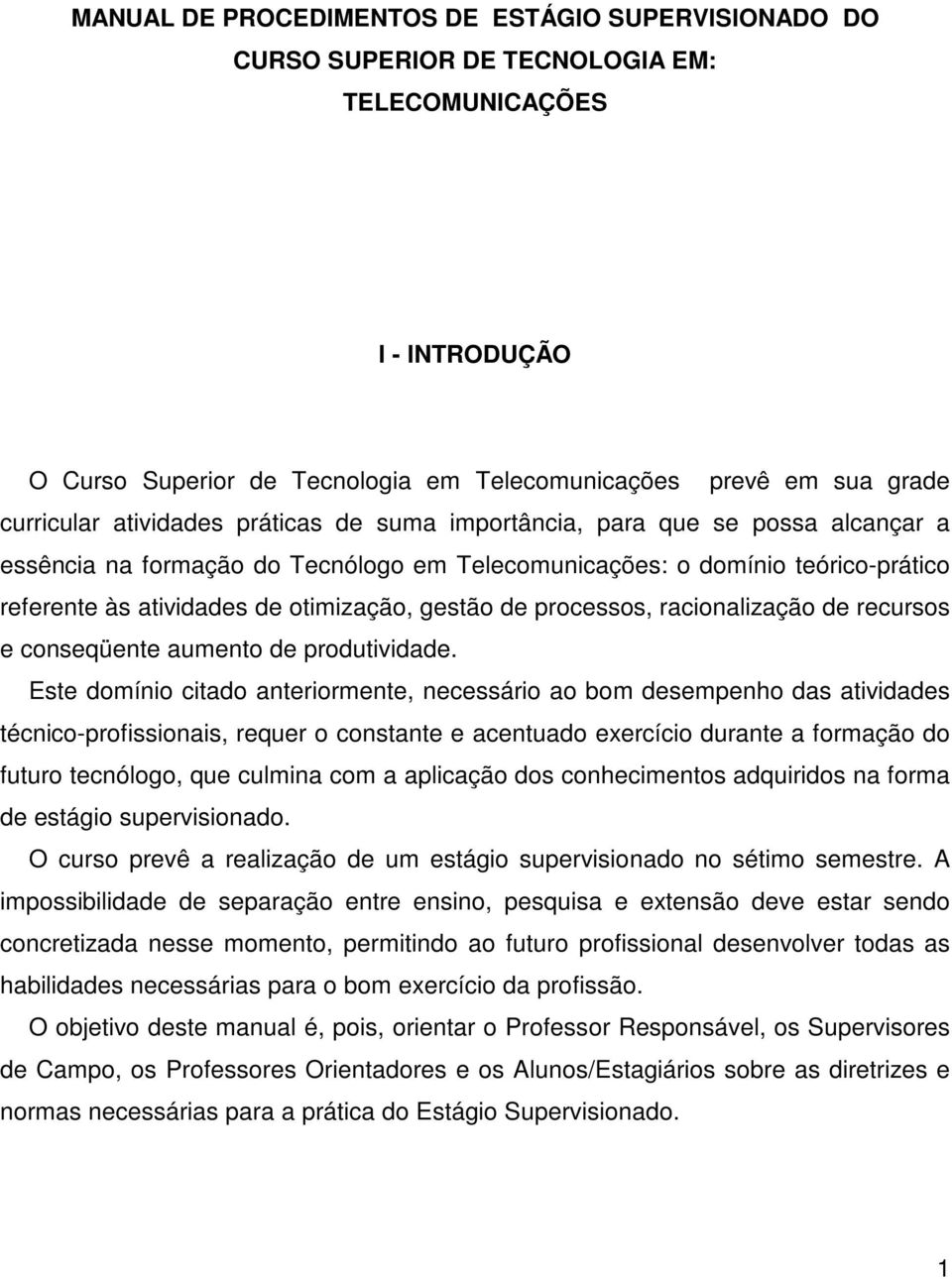 MANUAL DE PROCEDIMENTOS DE ESTÁGIO SUPERVISIONADO DO CURSO SUPERIOR DE TECNOLOGIA EM: TELECOMUNICAÇÕES

I - INTRODUÇÃO

O Curso Superior de Tecnologia em Telecomunicações prevê em sua grade curricular atividades práticas de suma importância, para que se possa alcançar a essência na formação do Tecnólogo em Telecomunicações: o domínio teórico-prático referente às atividades de otimização, gestão de processos, racionalização de recursos e conseqüente aumento de produtividade.

Este domínio citado anteriormente, necessário ao bom desempenho das atividades técnico-profissionais, requer o constante e acentuado exercício durante a formação do futuro tecnólogo, que culmina com a aplicação dos conhecimentos adquiridos na forma de estágio supervisionado.

O curso prevê a realização de um estágio supervisionado no sétimo semestre. A impossibilidade de separação entre ensino, pesquisa e extensão deve estar sendo concretizada nesse momento, permitindo ao futuro profissional desenvolver todas as habilidades necessárias para o bom exercício da profissão.

O objetivo deste manual é, pois, orientar o Professor Responsável, os Supervisores de Campo, os Professores Orientadores e os Alunos/Estagiários sobre as diretrizes e normas necessárias para a prática do Estágio Supervisionado.

1